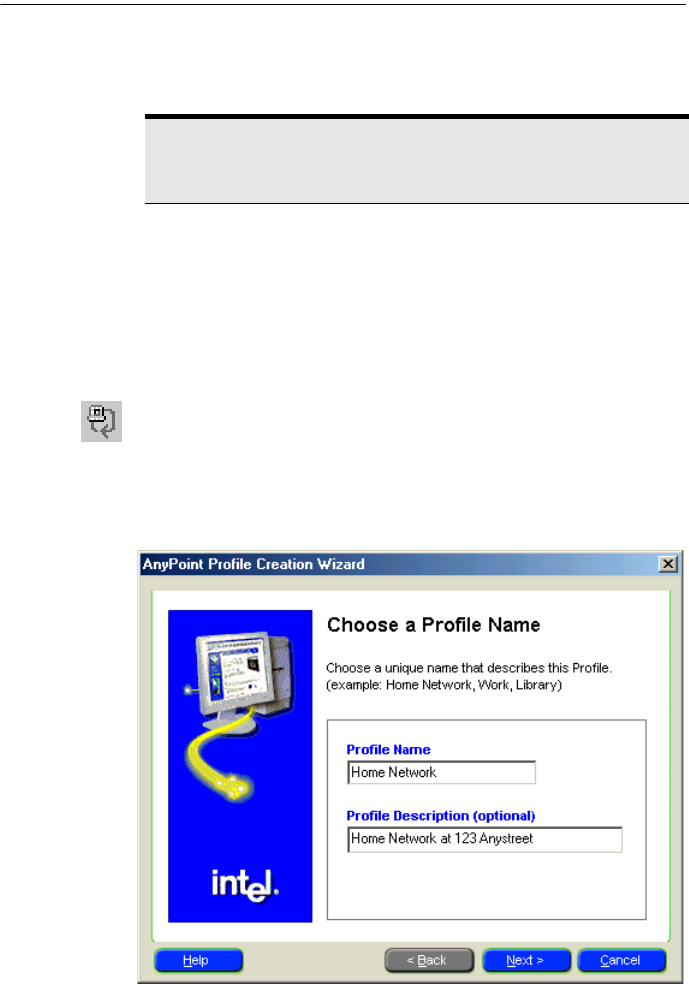 AnyPoint Profile Creation Wizard

Choose a Profile Name

Choose a unique name that describes this Profile. (example: Home Network, Work, Library)

Profile Name

Home Network

Profile Description (optional)

Home Network at 123 Anystreet

intel.

Help

< Back

Next >

Cancel